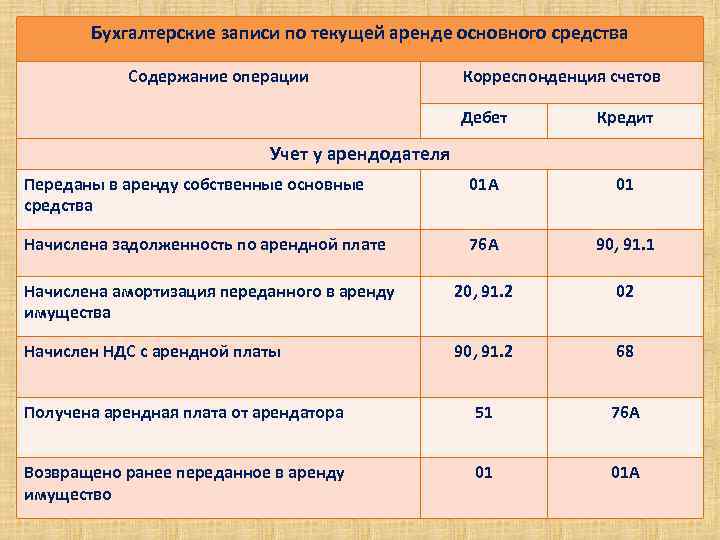 Бухгалтерские записи по текущей аренде основного средства

| Содержание операции | Корреспонденция счетов | |
|---|---|---|
| | Дебет | Кредит |
| Учет у арендодателя | | |
| Переданы в аренду собственные основные средства | 01А | 01 |
| Начислена задолженность по арендной плате | 76А | 90, 91.1 |
| Начислена амортизация переданного в аренду имущества | 20, 91.2 | 02 |
| Начислен НДС с арендной платы | 90, 91.2 | 68 |
| Получена арендная плата от арендатора | 51 | 76А |
| Возвращено ранее переданное в аренду имущество | 01 | 01А |